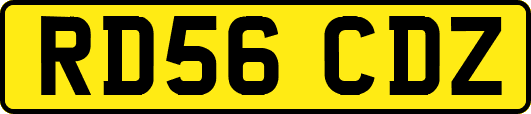 RD56 CDZ